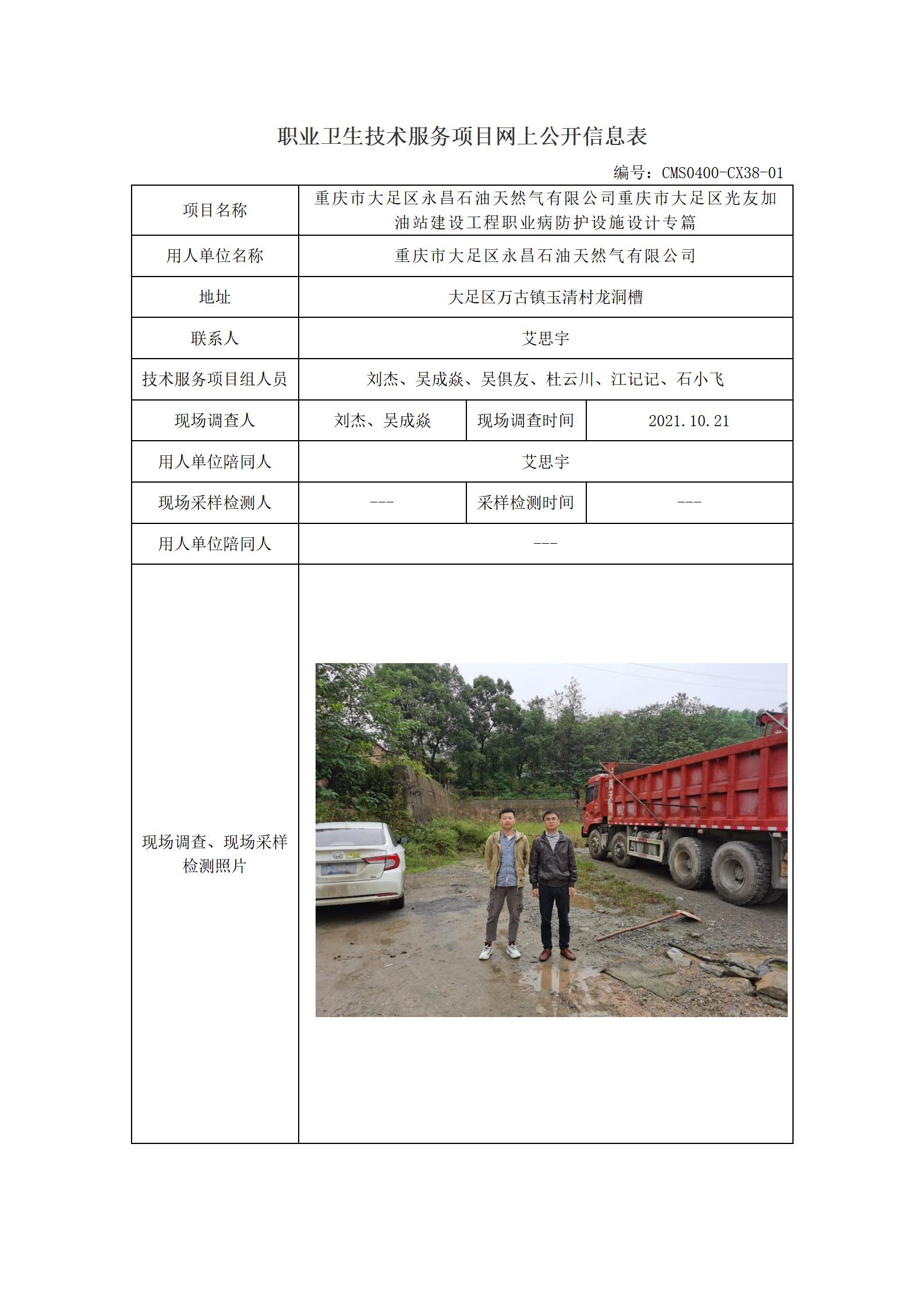 职业卫生技术服务项目网上公开信息表

编号：CMS0400-CX38-01

| 项目名称 | 重庆市大足区永昌石油天然气有限公司重庆市大足区光友加油站建设工程职业病防护设施设计专篇 | | |
|---|---|---|---|
| 用人单位名称 | 重庆市大足区永昌石油天然气有限公司 | | |
| 地址 | 大足区万古镇玉清村龙洞槽 | | |
| 联系人 | 艾思宇 | | |
| 技术服务项目组人员 | 刘杰、吴成焱、吴俱友、杜云川、江记记、石小飞 | | |
| 现场调查人 | 刘杰、吴成焱 | 现场调查时间 | 2021.10.21 |
| 用人单位陪同人 | 艾思宇 | | |
| 现场采样检测人 | --- | 采样检测时间 | --- |
| 用人单位陪同人 | --- | | |
| 现场调查、现场采样检测照片 | | | |